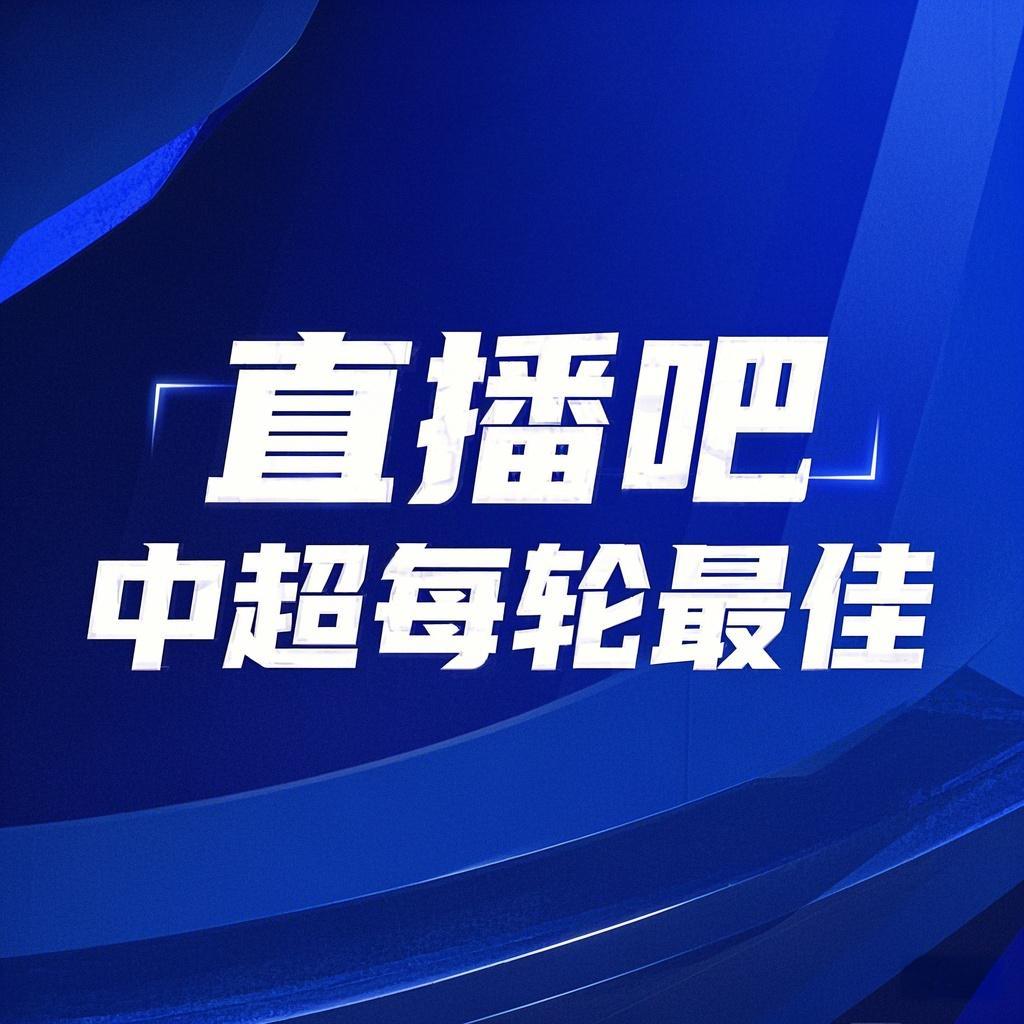 直播吧
中超每轮最佳